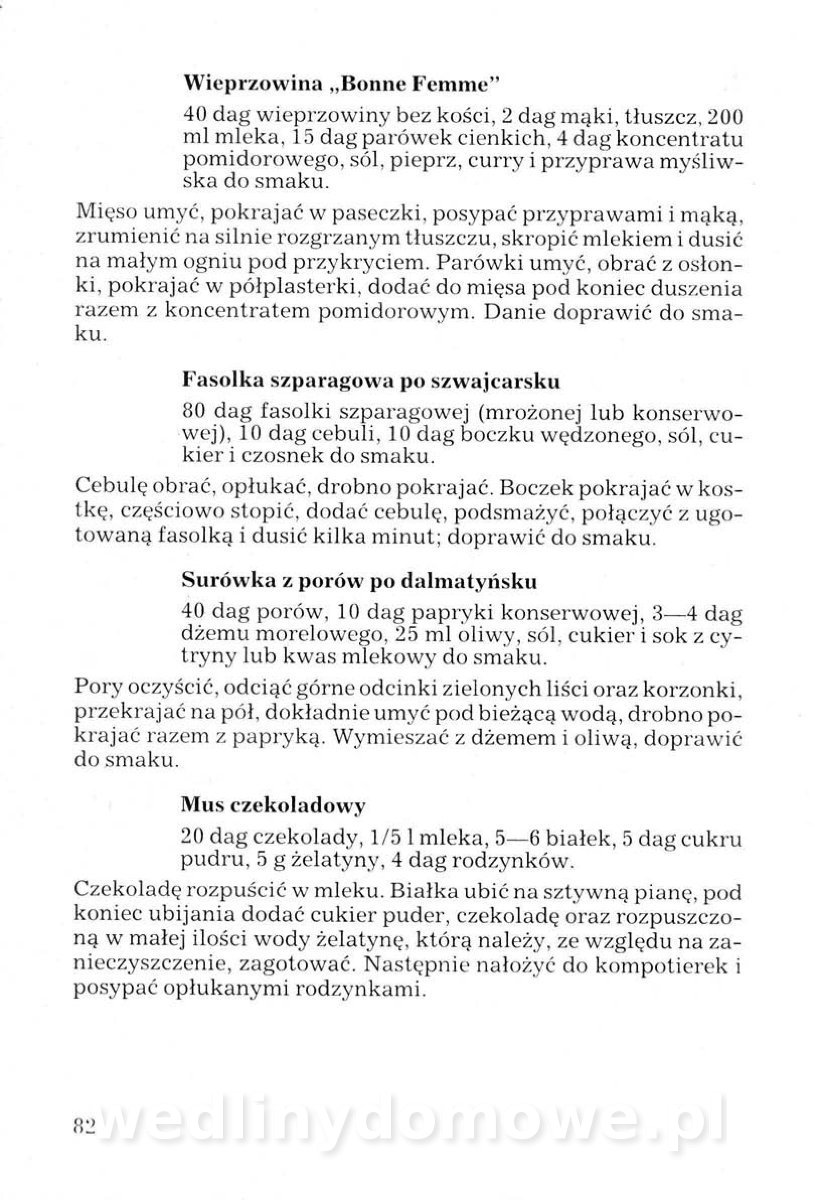 Wieprzowina „Bonne Femme"

40 dag wieprzowiny bez kości, 2 dag mąki, tłuszcz, 200 ml mleka, 15 dag parówek cienkich, 4 dag koncentratu pomidorowego, sól, pieprz, curry i przyprawa myśliwska do smaku.

Mięso umyć, pokrajać w paseczki, posypać przyprawami i mąką, zrumienić na silnie rozgrzanym tłuszczu, skropić mlekiem i dusić na małym ogniu pod przykryciem. Parówki umyć, obrać z osłonki, pokrajać w półplasterki, dodać do mięsa pod koniec duszenia razem z koncentratem pomidorowym. Danie doprawić do smaku.

Fasolka szparagowa po szwajcarsku

80 dag fasolki szparagowej (mrożonej lub konserwowej), 10 dag cebuli, 10 dag boczku wędzonego, sól, cukier i czosnek do smaku.

Cebulę obrać, opłukać, drobno pokrajać. Boczek pokrajać w kostkę, częściowo stopić, dodać cebulę, podsmażyć, połączyć z ugotowaną fasolką i dusić kilka minut; doprawić do smaku.

Surówka z porów po dalmatyńsku

40 dag porów, 10 dag papryki konserwowej, 3—4 dag dżemu morelowego, 25 ml oliwy, sól, cukier i sok z cytryny lub kwas mlekowy do smaku.

Pory oczyścić, odciąć górne odcinki zielonych liści oraz korzonki, przekrajać na pół, dokładnie umyć pod bieżącą wodą, drobno pokrajać razem z papryką. Wymieszać z dżemem i oliwą, doprawić do smaku.

Mus czekoladowy

20 dag czekolady, 1/5 l mleka, 5—6 białek, 5 dag cukru pudru, 5 g żelatyny, 4 dag rodzynków.

Czekoladę rozpuścić w mleku. Białka ubić na sztywną pianę, pod koniec ubijania dodać cukier puder, czekoladę oraz rozpuszczoną w małej ilości wody żelatynę, którą należy, ze względu na zanieczyszczenie, zagotować. Następnie nałożyć do kompotierek i posypać opłukanymi rodzynkami.

82 wedlinydomowe.pl